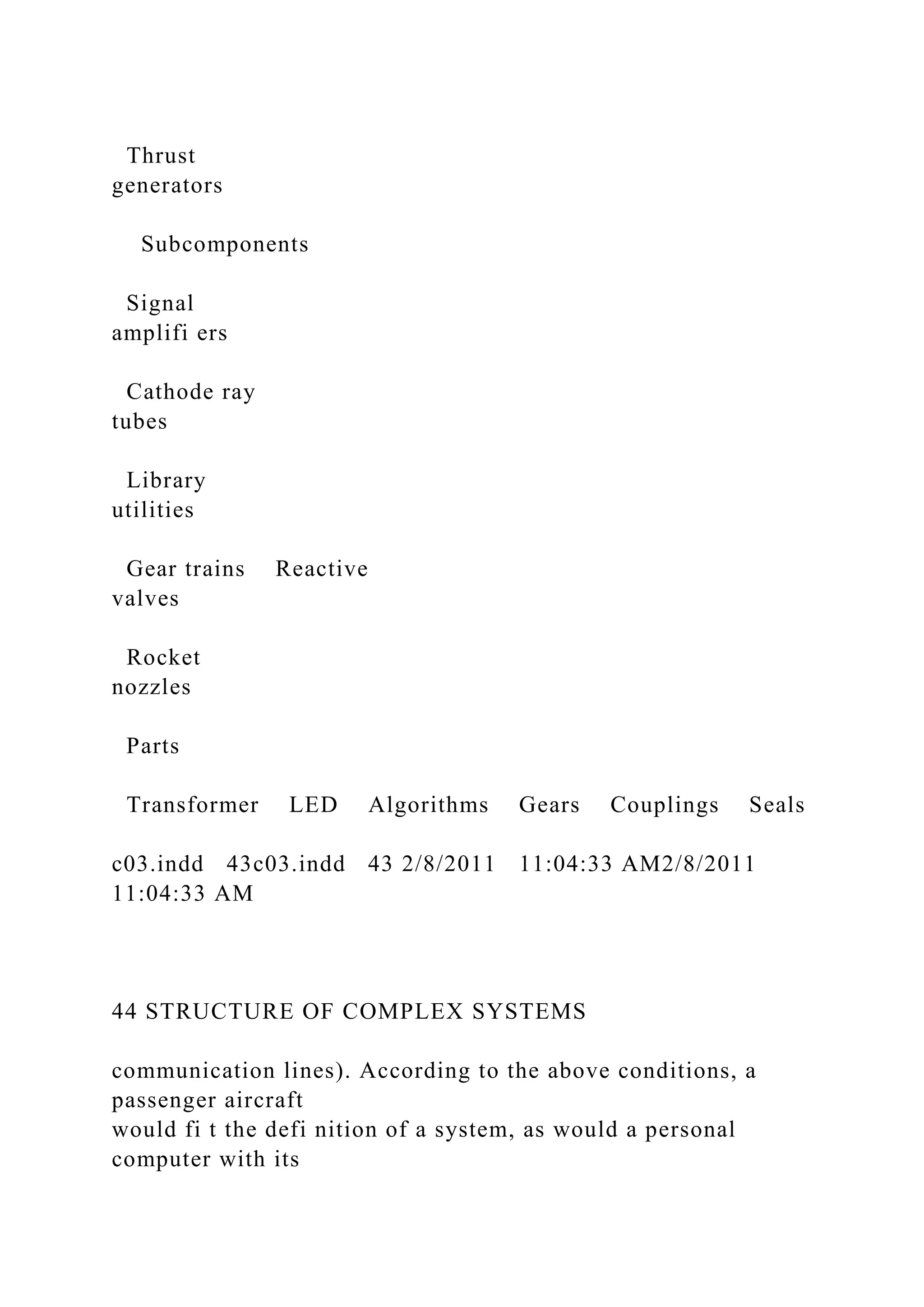 Thrust generators

Subcomponents

Signal amplifi ers

Cathode ray tubes

Library utilities

Gear trains Reactive valves

Rocket nozzles

Parts

Transformer LED Algorithms Gears Couplings Seals

c03.indd 43c03.indd 43 2/8/2011 11:04:33 AM2/8/2011 11:04:33 AM

44 STRUCTURE OF COMPLEX SYSTEMS

communication lines). According to the above conditions, a passenger aircraft would fi t the defi nition of a system, as would a personal computer with its